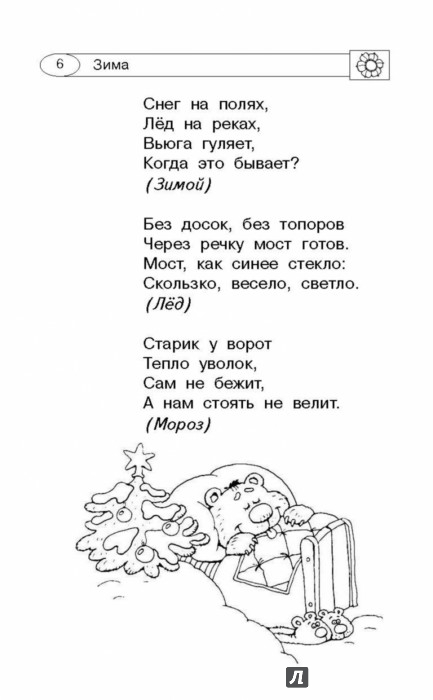 6 Зима

Снег на полях,
Лёд на реках,
Вьюга гуляет,
Когда это бывает?
(Зимой)

Без досок, без топоров
Через речку мост готов.
Мост, как синее стекло:
Скользко, весело, светло.
(Лёд)

Старик у ворот
Тепло уволок,
Сам не бежит,
А нам стоять не велит.
(Мороз)

Л